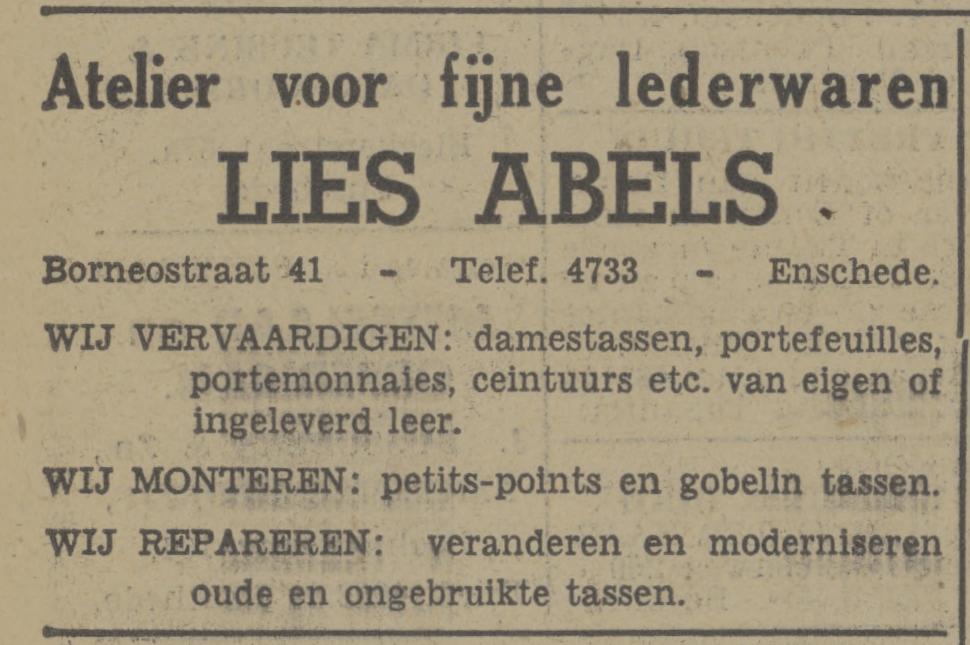 Atelier voor fijne lederwaren

LIES ABELS

Borneostraat 41 - Telef. 4733 - Enschede.

WIJ VERVAARDIGEN: damestassen, portefeuilles, portemonnaies, ceintuurs etc. van eigen of ingeleverd leer.

WIJ MONTEREN: petits-points en gobelin tassen.

WIJ REPAREREN: veranderen en moderniseren oude en ongebruikte tassen.